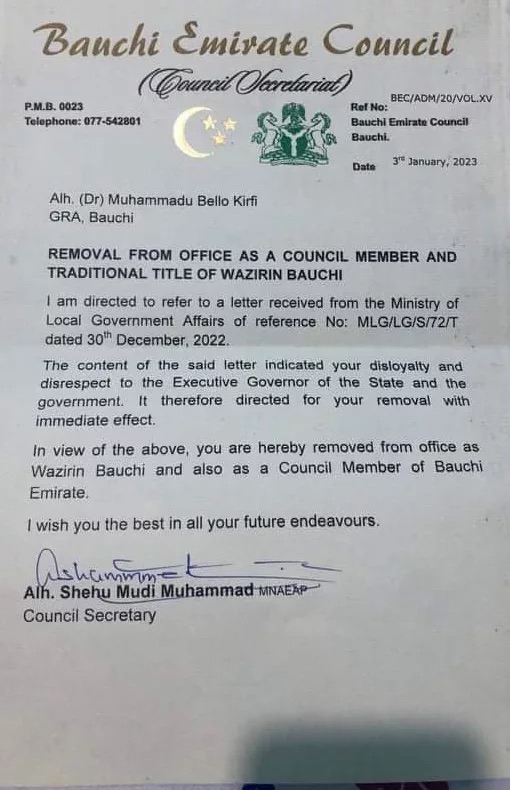 Bauchi Emirate Council
(Council Secretariat)

P.M.B. 0023
Telephone: 077-542801

Ref No: BEC/ADM/20/VOL.XV
Bauchi Emirate Council
Bauchi.

Date 3rd January, 2023

Alh. (Dr) Muhammadu Bello Kirfi
GRA, Bauchi

REMOVAL FROM OFFICE AS A COUNCIL MEMBER AND TRADITIONAL TITLE OF WAZIRIN BAUCHI

I am directed to refer to a letter received from the Ministry of Local Government Affairs of reference No: MLG/LG/S/72/T dated 30th December, 2022.

The content of the said letter indicated your disloyalty and disrespect to the Executive Governor of the State and the government. It therefore directed for your removal with immediate effect.

In view of the above, you are hereby removed from office as Wazirin Bauchi and also as a Council Member of Bauchi Emirate.

I wish you the best in all your future endeavours.

Alh. Shehu Mudi Muhammad MNAEAP
Council Secretary